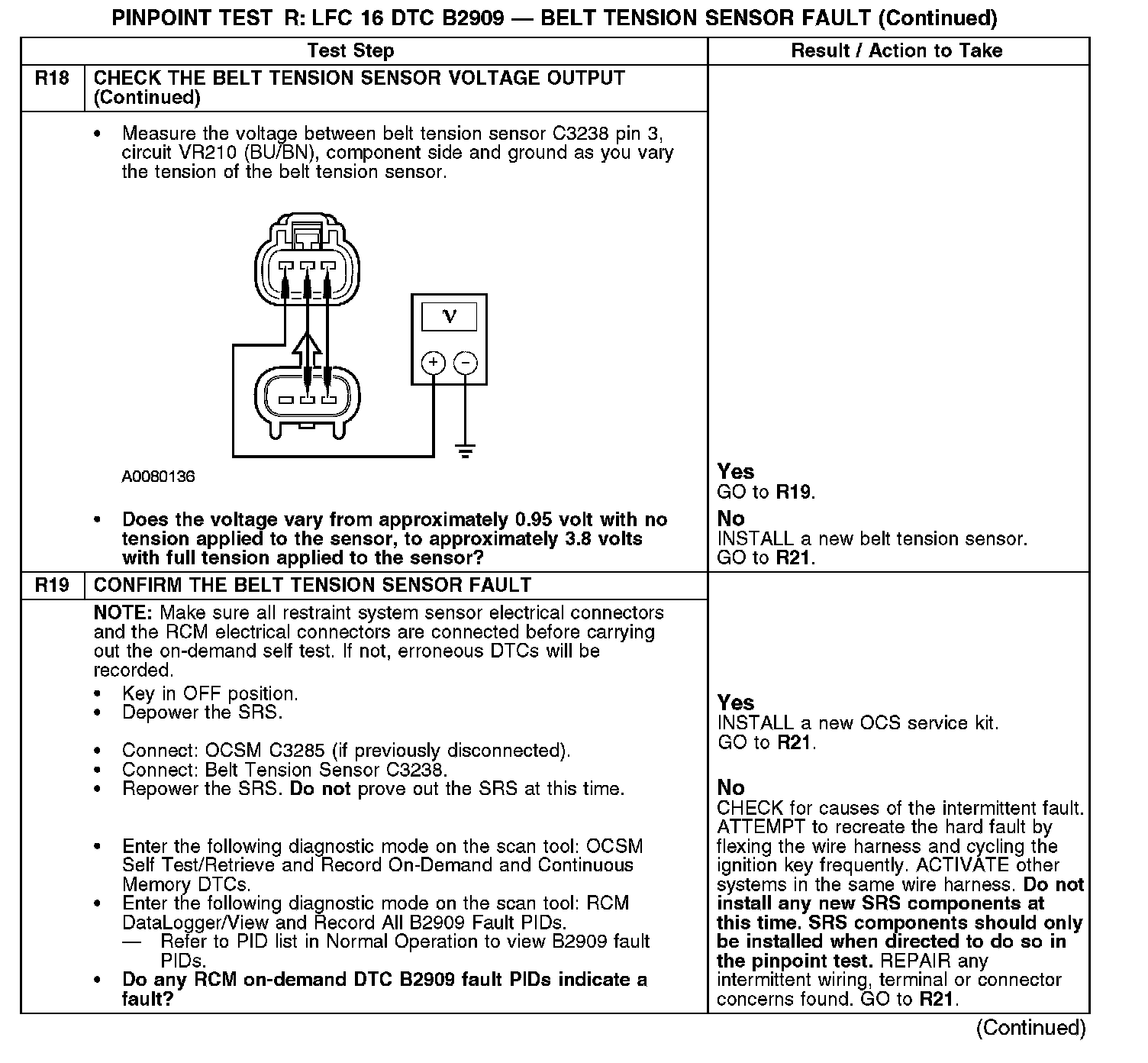 PINPOINT TEST R: LFC 16 DTC B2909 — BELT TENSION SENSOR FAULT (Continued)

| | Test Step | Result / Action to Take |
|---|---|---|
| R18 | CHECK THE BELT TENSION SENSOR VOLTAGE OUTPUT (Continued) | |
| | • Measure the voltage between belt tension sensor C3238 pin 3, circuit VR210 (BU/BN), component side and ground as you vary the tension of the belt tension sensor. V + − A0080136 • Does the voltage vary from approximately 0.95 volt with no tension applied to the sensor, to approximately 3.8 volts with full tension applied to the sensor? | Yes GO to R19. No INSTALL a new belt tension sensor. GO to R21. |
| R19 | CONFIRM THE BELT TENSION SENSOR FAULT | |
| | NOTE: Make sure all restraint system sensor electrical connectors and the RCM electrical connectors are connected before carrying out the on-demand self test. If not, erroneous DTCs will be recorded. • Key in OFF position. • Depower the SRS. • Connect: OCSM C3285 (if previously disconnected). • Connect: Belt Tension Sensor C3238. • Repower the SRS. Do not prove out the SRS at this time. • Enter the following diagnostic mode on the scan tool: OCSM Self Test/Retrieve and Record On-Demand and Continuous Memory DTCs. • Enter the following diagnostic mode on the scan tool: RCM DataLogger/View and Record All B2909 Fault PIDs. — Refer to PID list in Normal Operation to view B2909 fault PIDs. • Do any RCM on-demand DTC B2909 fault PIDs indicate a fault? | Yes INSTALL a new OCS service kit. GO to R21. No CHECK for causes of the intermittent fault. ATTEMPT to recreate the hard fault by flexing the wire harness and cycling the ignition key frequently. ACTIVATE other systems in the same wire harness. Do not install any new SRS components at this time. SRS components should only be installed when directed to do so in the pinpoint test. REPAIR any intermittent wiring, terminal or connector concerns found. GO to R21. |

(Continued)